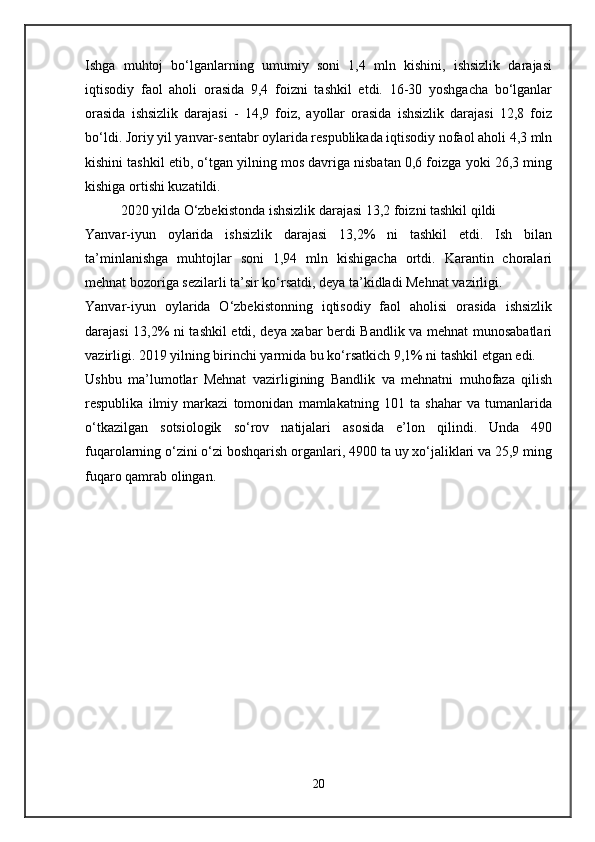 Ishga muhtoj bo‘lganlarning umumiy soni 1,4 mln kishini, ishsizlik darajasi iqtisodiy faol aholi orasida 9,4 foizni tashkil etdi. 16-30 yoshgacha bo‘lganlar orasida ishsizlik darajasi - 14,9 foiz, ayollar orasida ishsizlik darajasi 12,8 foiz bo‘ldi. Joriy yil yanvar-sentabr oylarida respublikada iqtisodiy nofaol aholi 4,3 mln kishini tashkil etib, o‘tgan yilning mos davriga nisbatan 0,6 foizga yoki 26,3 ming kishiga ortishi kuzatildi.

2020 yilda O‘zbekistonda ishsizlik darajasi 13,2 foizni tashkil qildi

Yanvar-iyun oylarida ishsizlik darajasi 13,2% ni tashkil etdi. Ish bilan ta’minlanishga muhtojlar soni 1,94 mln kishigacha ortdi. Karantin choralari mehnat bozoriga sezilarli ta’sir ko‘rsatdi, deya ta’kidladi Mehnat vazirligi.

Yanvar-iyun oylarida O‘zbekistonning iqtisodiy faol aholisi orasida ishsizlik darajasi 13,2% ni tashkil etdi, deya xabar berdi Bandlik va mehnat munosabatlari vazirligi. 2019 yilning birinchi yarmida bu ko‘rsatkich 9,1% ni tashkil etgan edi.

Ushbu ma’lumotlar Mehnat vazirligining Bandlik va mehnatni muhofaza qilish respublika ilmiy markazi tomonidan mamlakatning 101 ta shahar va tumanlarida o‘tkazilgan sotsiologik so‘rov natijalari asosida e’lon qilindi. Unda 490 fuqarolarning o‘zini o‘zi boshqarish organlari, 4900 ta uy xo‘jaliklari va 25,9 ming fuqaro qamrab olingan.

20